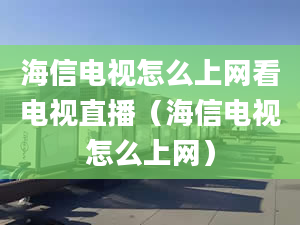 海信电视怎么上网看电视直播（海信电视怎么上网）